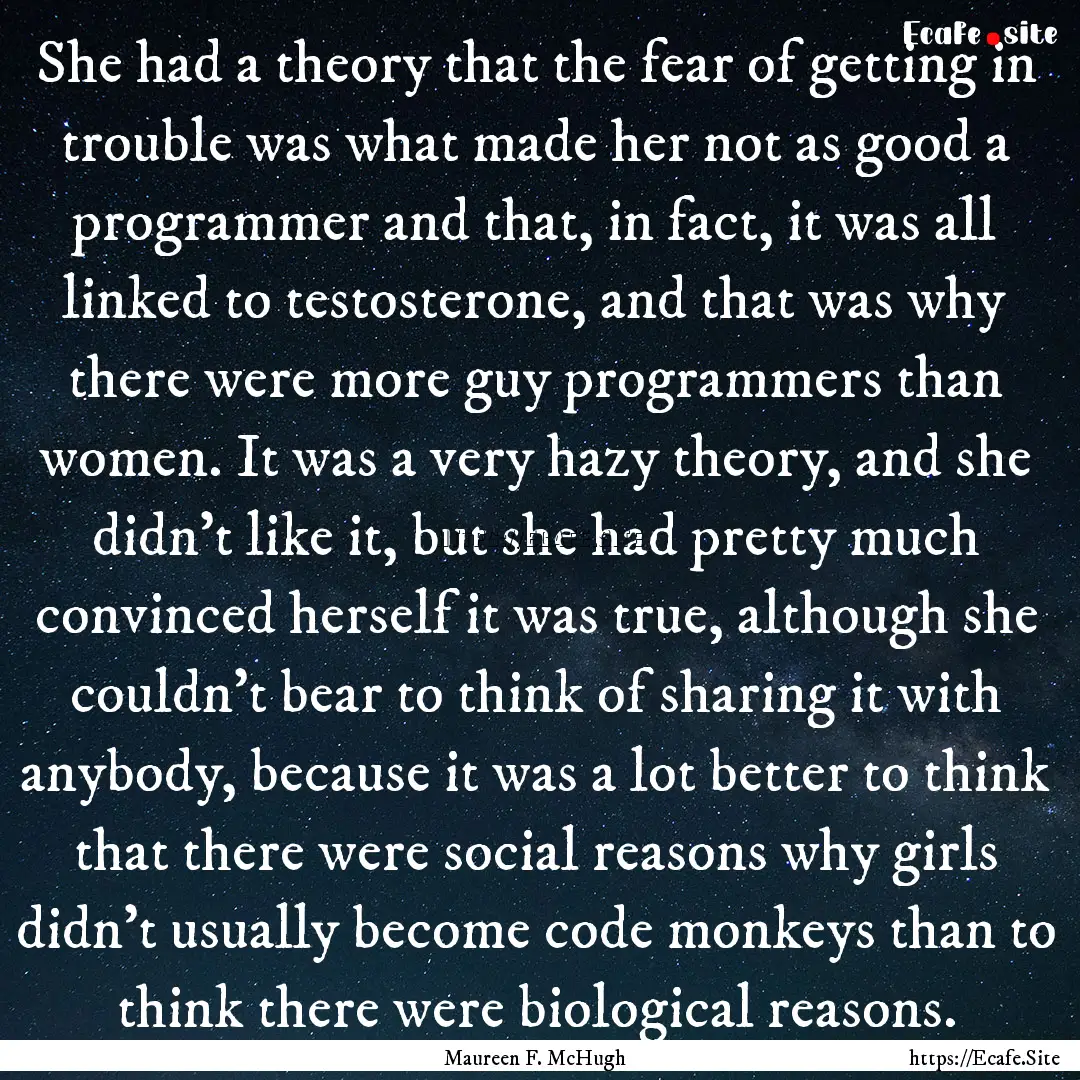 Ecafe.site

She had a theory that the fear of getting in trouble was what made her not as good a programmer and that, in fact, it was all linked to testosterone, and that was why there were more guy programmers than women. It was a very hazy theory, and she didn't like it, but she had pretty much convinced herself it was true, although she couldn't bear to think of sharing it with anybody, because it was a lot better to think that there were social reasons why girls didn't usually become code monkeys than to think there were biological reasons.

Maureen F. McHugh

https://Ecafe.Site